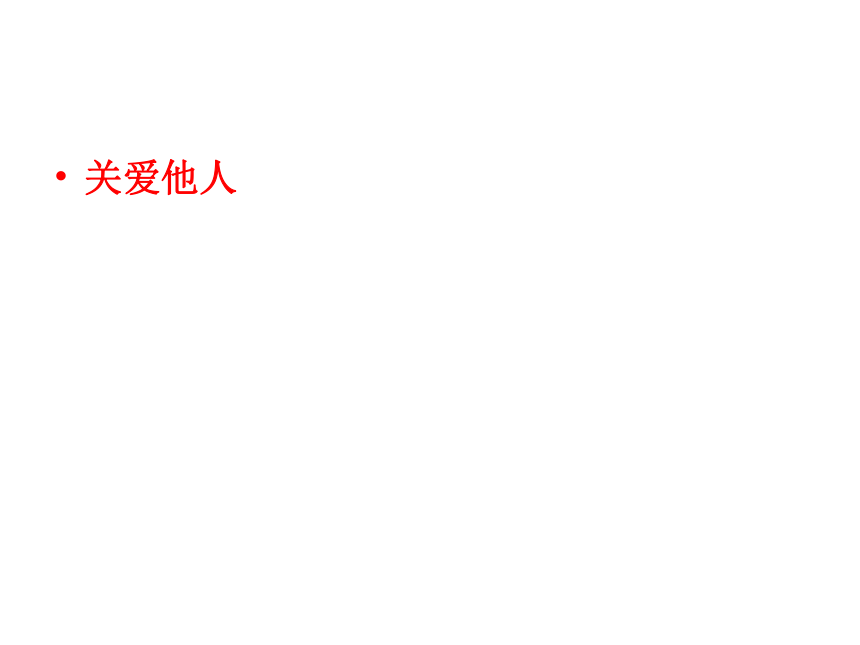 • 关爱他人